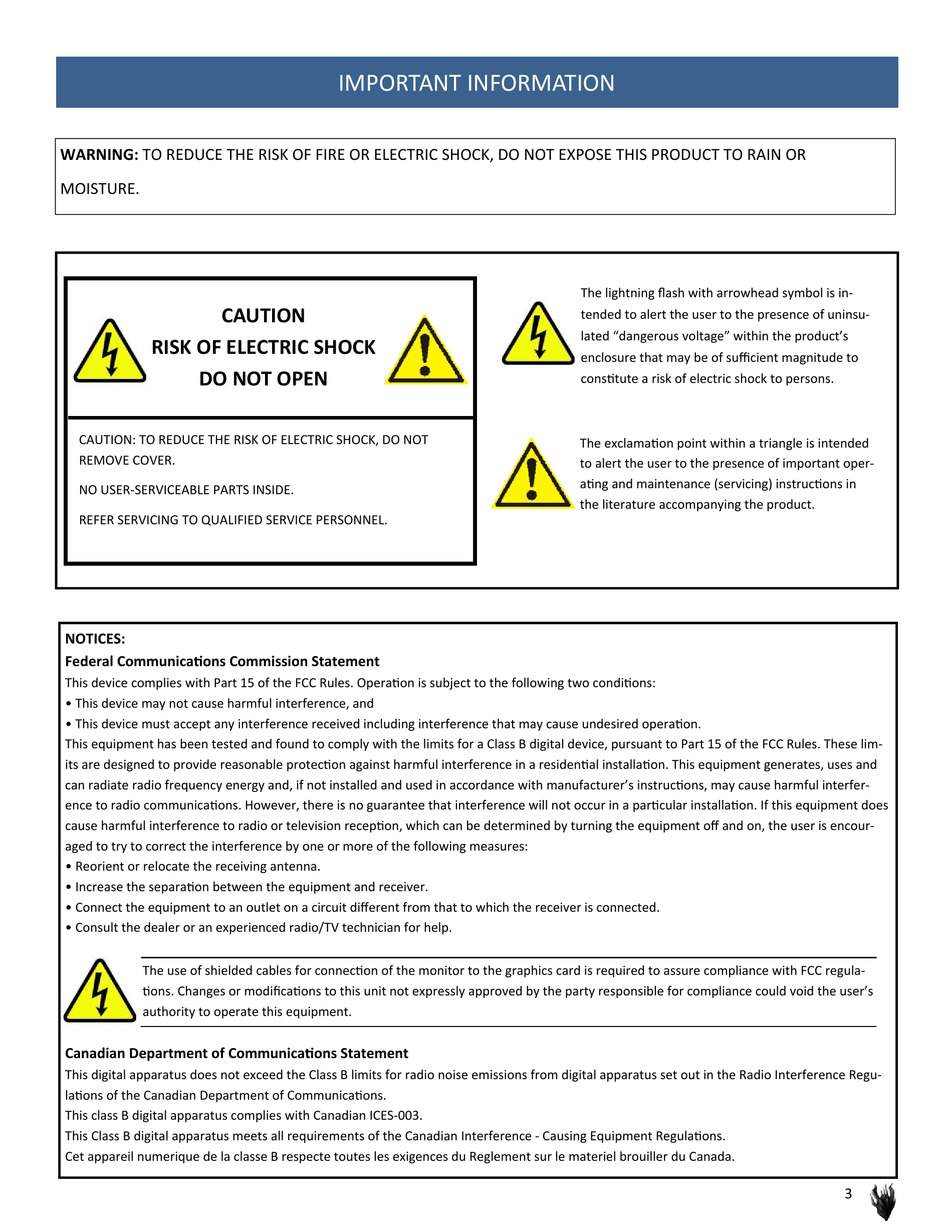 IMPORTANT INFORMATION

**WARNING:** TO REDUCE THE RISK OF FIRE OR ELECTRIC SHOCK, DO NOT EXPOSE THIS PRODUCT TO RAIN OR MOISTURE.

CAUTION
RISK OF ELECTRIC SHOCK
DO NOT OPEN

CAUTION: TO REDUCE THE RISK OF ELECTRIC SHOCK, DO NOT REMOVE COVER.

NO USER-SERVICEABLE PARTS INSIDE.

REFER SERVICING TO QUALIFIED SERVICE PERSONNEL.

The lightning flash with arrowhead symbol is intended to alert the user to the presence of uninsulated “dangerous voltage” within the product’s enclosure that may be of sufficient magnitude to constitute a risk of electric shock to persons.

The exclamation point within a triangle is intended to alert the user to the presence of important operating and maintenance (servicing) instructions in the literature accompanying the product.

**NOTICES:**
**Federal Communications Commission Statement**
This device complies with Part 15 of the FCC Rules. Operation is subject to the following two conditions:
• This device may not cause harmful interference, and
• This device must accept any interference received including interference that may cause undesired operation.
This equipment has been tested and found to comply with the limits for a Class B digital device, pursuant to Part 15 of the FCC Rules. These limits are designed to provide reasonable protection against harmful interference in a residential installation. This equipment generates, uses and can radiate radio frequency energy and, if not installed and used in accordance with manufacturer’s instructions, may cause harmful interference to radio communications. However, there is no guarantee that interference will not occur in a particular installation. If this equipment does cause harmful interference to radio or television reception, which can be determined by turning the equipment off and on, the user is encouraged to try to correct the interference by one or more of the following measures:
• Reorient or relocate the receiving antenna.
• Increase the separation between the equipment and receiver.
• Connect the equipment to an outlet on a circuit different from that to which the receiver is connected.
• Consult the dealer or an experienced radio/TV technician for help.

The use of shielded cables for connection of the monitor to the graphics card is required to assure compliance with FCC regulations. Changes or modifications to this unit not expressly approved by the party responsible for compliance could void the user’s authority to operate this equipment.

**Canadian Department of Communications Statement**
This digital apparatus does not exceed the Class B limits for radio noise emissions from digital apparatus set out in the Radio Interference Regulations of the Canadian Department of Communications.
This class B digital apparatus complies with Canadian ICES-003.
This Class B digital apparatus meets all requirements of the Canadian Interference - Causing Equipment Regulations.
Cet appareil numerique de la classe B respecte toutes les exigences du Reglement sur le materiel brouiller du Canada.

3